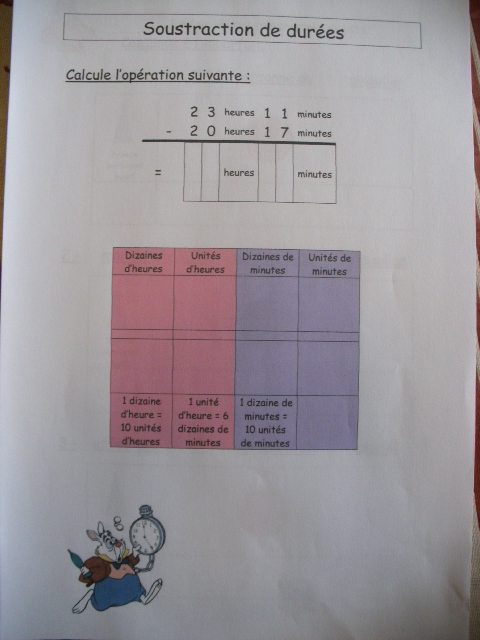 Soustraction de durées

Calcule l'opération suivante :

2 3 heures 1 1 minutes
- 2 0 heures 1 7 minutes
= heures minutes

| Dizaines d'heures | Unités d'heures | Dizaines de minutes | Unités de minutes |
|---|---|---|---|
| | | | |
| | | | |
| 1 dizaine d'heure = 10 unités d'heures | 1 unité d'heure = 6 dizaines de minutes | 1 dizaine de minutes = 10 unités de minutes | |